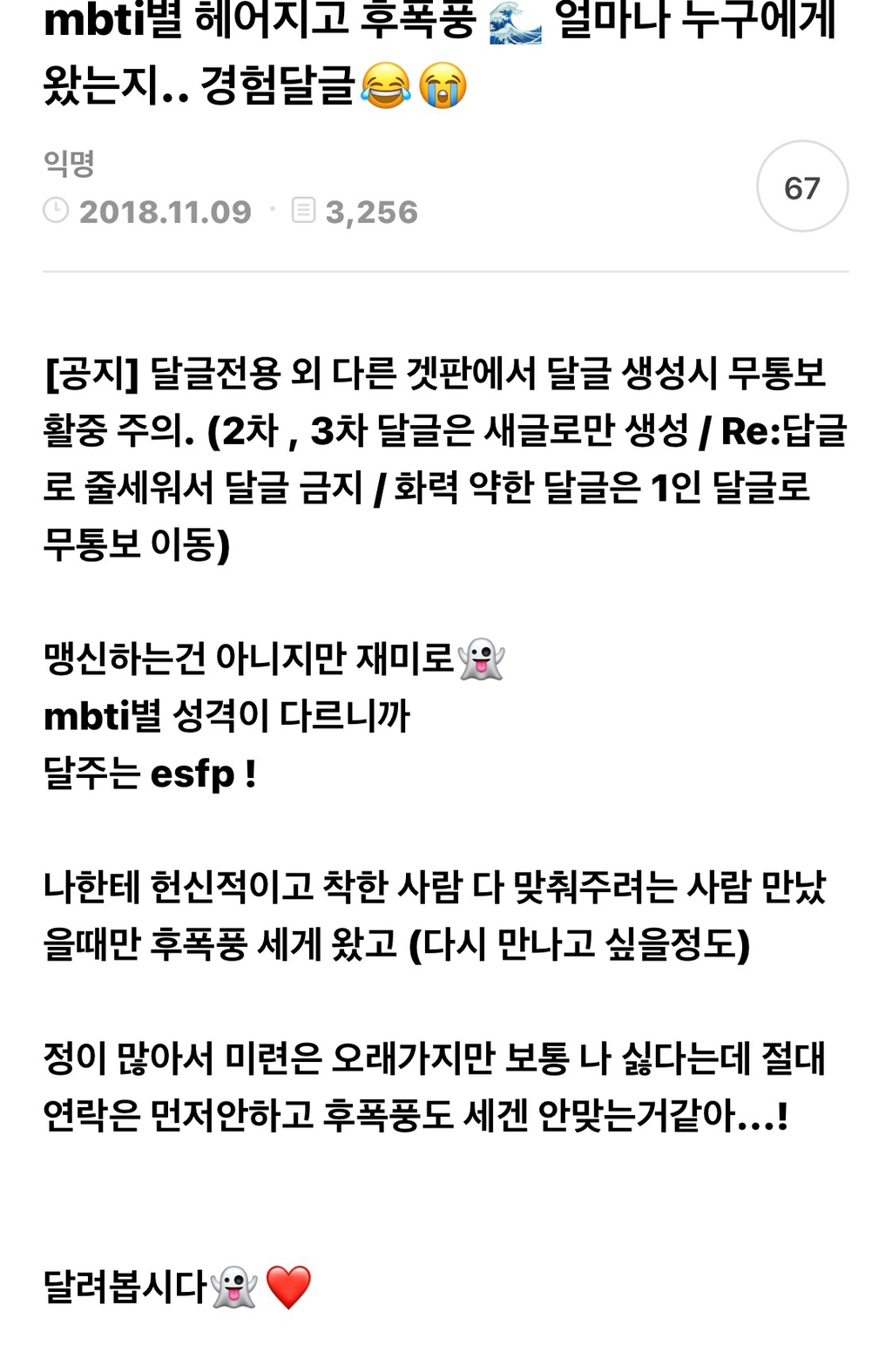 mbti별 헤어지고 후폭풍 🌊 얼마나 누구에게 왔는지.. 경험달글😂😭

익명
2018.11.09 · 3,256

67

[공지] 달글전용 외 다른 겟판에서 달글 생성시 무통보 활중 주의. (2차 , 3차 달글은 새글로만 생성 / Re:답글로 줄세워서 달글 금지 / 화력 약한 달글은 1인 달글로 무통보 이동)

맹신하는건 아니지만 재미로👻
mbti별 성격이 다르니까
달주는 esfp !

나한테 헌신적이고 착한 사람 다 맞춰주려는 사람 만났을때만 후폭풍 세게 왔고 (다시 만나고 싶을정도)

정이 많아서 미련은 오래가지만 보통 나 싫다는데 절대 연락은 먼저안하고 후폭풍도 세겐 안맞는거같아...!

달려봅시다👻❤️